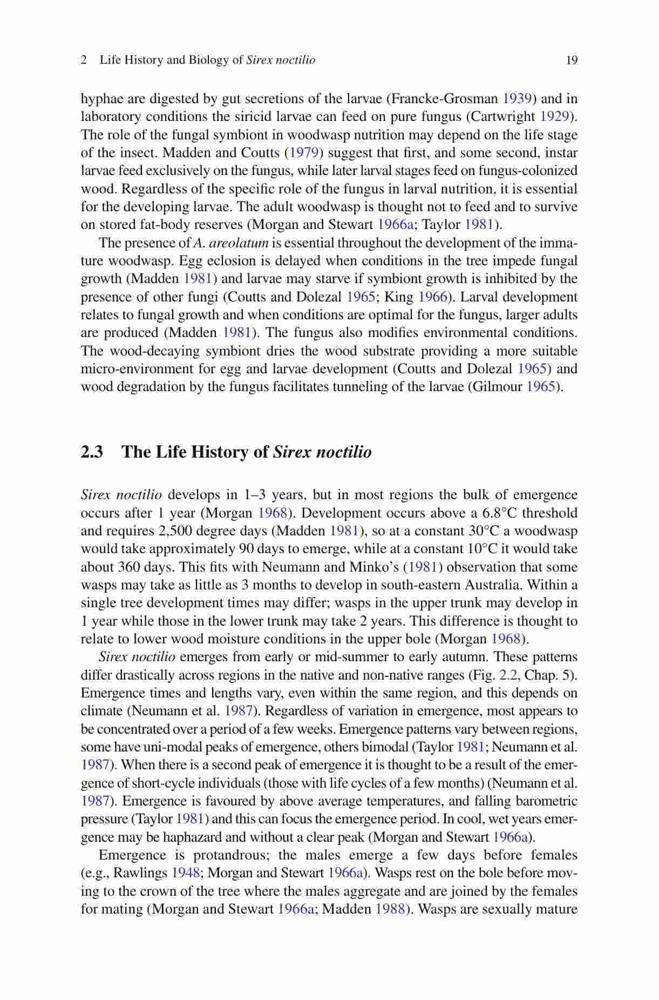 2 Life History and Biology of Sirex noctilio

19

hyphae are digested by gut secretions of the larvae (Francke-Grosman 1939) and in laboratory conditions the siricid larvae can feed on pure fungus (Cartwright 1929). The role of the fungal symbiont in woodwasp nutrition may depend on the life stage of the insect. Madden and Coutts (1979) suggest that first, and some second, instar larvae feed exclusively on the fungus, while later larval stages feed on fungus-colonized wood. Regardless of the specific role of the fungus in larval nutrition, it is essential for the developing larvae. The adult woodwasp is thought not to feed and to survive on stored fat-body reserves (Morgan and Stewart 1966a; Taylor 1981).

The presence of A. areolatum is essential throughout the development of the immature woodwasp. Egg eclosion is delayed when conditions in the tree impede fungal growth (Madden 1981) and larvae may starve if symbiont growth is inhibited by the presence of other fungi (Coutts and Dolezal 1965; King 1966). Larval development relates to fungal growth and when conditions are optimal for the fungus, larger adults are produced (Madden 1981). The fungus also modifies environmental conditions. The wood-decaying symbiont dries the wood substrate providing a more suitable micro-environment for egg and larvae development (Coutts and Dolezal 1965) and wood degradation by the fungus facilitates tunneling of the larvae (Gilmour 1965).

2.3 The Life History of Sirex noctilio

Sirex noctilio develops in 1–3 years, but in most regions the bulk of emergence occurs after 1 year (Morgan 1968). Development occurs above a 6.8°C threshold and requires 2,500 degree days (Madden 1981), so at a constant 30°C a woodwasp would take approximately 90 days to emerge, while at a constant 10°C it would take about 360 days. This fits with Neumann and Minko's (1981) observation that some wasps may take as little as 3 months to develop in south-eastern Australia. Within a single tree development times may differ; wasps in the upper trunk may develop in 1 year while those in the lower trunk may take 2 years. This difference is thought to relate to lower wood moisture conditions in the upper bole (Morgan 1968).

Sirex noctilio emerges from early or mid-summer to early autumn. These patterns differ drastically across regions in the native and non-native ranges (Fig. 2.2, Chap. 5). Emergence times and lengths vary, even within the same region, and this depends on climate (Neumann et al. 1987). Regardless of variation in emergence, most appears to be concentrated over a period of a few weeks. Emergence patterns vary between regions, some have uni-modal peaks of emergence, others bimodal (Taylor 1981; Neumann et al. 1987). When there is a second peak of emergence it is thought to be a result of the emergence of short-cycle individuals (those with life cycles of a few months) (Neumann et al. 1987). Emergence is favoured by above average temperatures, and falling barometric pressure (Taylor 1981) and this can focus the emergence period. In cool, wet years emergence may be haphazard and without a clear peak (Morgan and Stewart 1966a).

Emergence is protandrous; the males emerge a few days before females (e.g., Rawlings 1948; Morgan and Stewart 1966a). Wasps rest on the bole before moving to the crown of the tree where the males aggregate and are joined by the females for mating (Morgan and Stewart 1966a; Madden 1988). Wasps are sexually mature